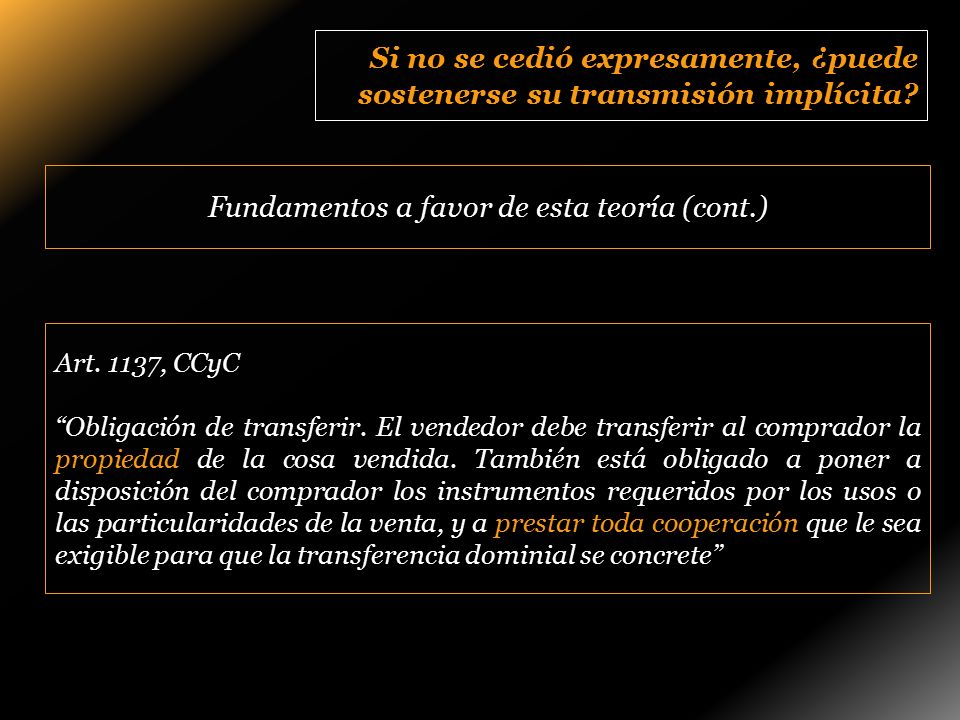 Si no se cedió expresamente, ¿puede sostenerse su transmisión implícita?

Fundamentos a favor de esta teoría (cont.)

Art. 1137, CCyC

“Obligación de transferir. El vendedor debe transferir al comprador la propiedad de la cosa vendida. También está obligado a poner a disposición del comprador los instrumentos requeridos por los usos o las particularidades de la venta, y a prestar toda cooperación que le sea exigible para que la transferencia dominial se concrete”